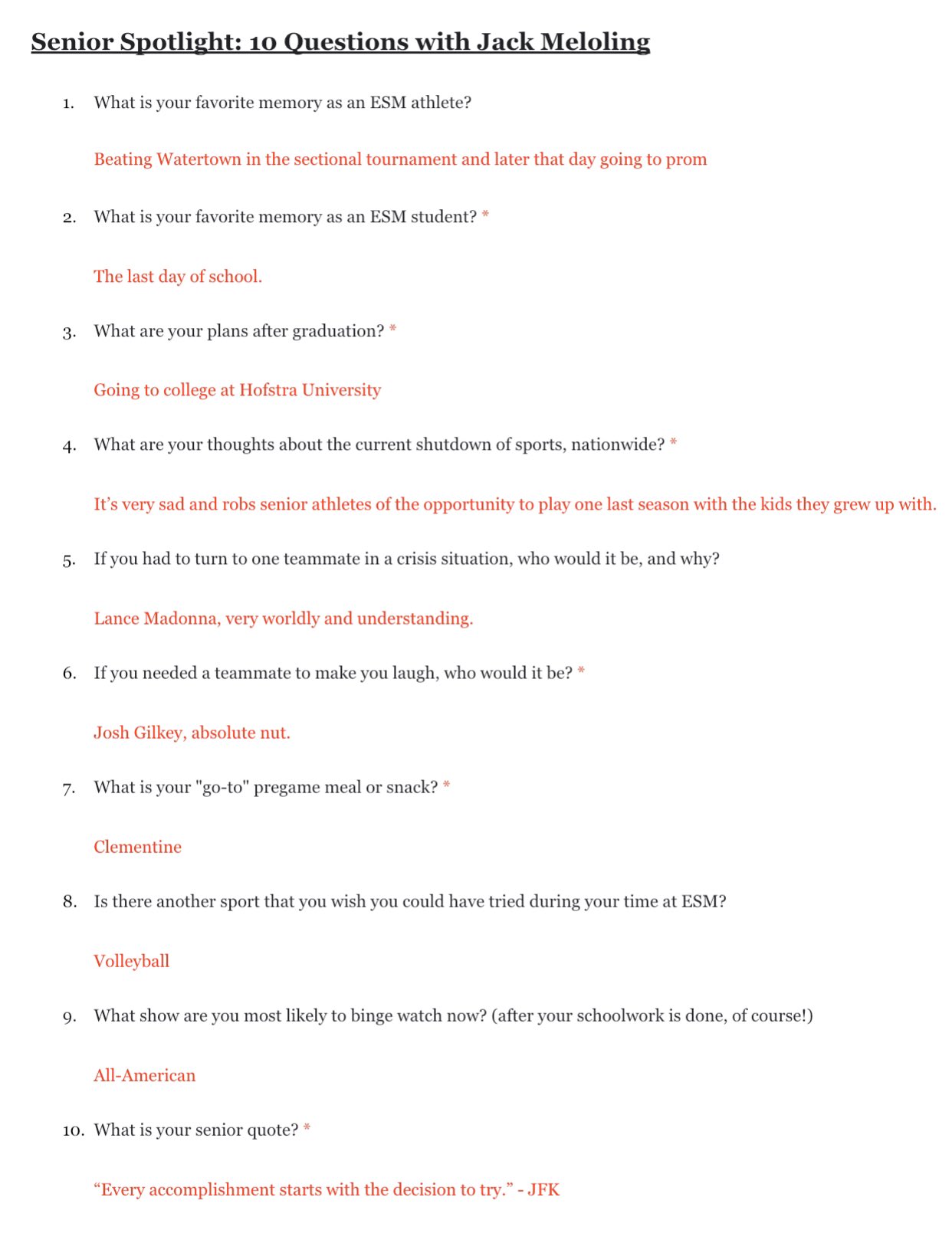 Senior Spotlight: 10 Questions with Jack Meloling

1. What is your favorite memory as an ESM athlete?

Beating Watertown in the sectional tournament and later that day going to prom

2. What is your favorite memory as an ESM student? *

The last day of school.

3. What are your plans after graduation? *

Going to college at Hofstra University

4. What are your thoughts about the current shutdown of sports, nationwide? *

It's very sad and robs senior athletes of the opportunity to play one last season with the kids they grew up with.

5. If you had to turn to one teammate in a crisis situation, who would it be, and why?

Lance Madonna, very worldly and understanding.

6. If you needed a teammate to make you laugh, who would it be? *

Josh Gilkey, absolute nut.

7. What is your "go-to" pregame meal or snack? *

Clementine

8. Is there another sport that you wish you could have tried during your time at ESM?

Volleyball

9. What show are you most likely to binge watch now? (after your schoolwork is done, of course!)

All-American

10. What is your senior quote? *

"Every accomplishment starts with the decision to try." - JFK